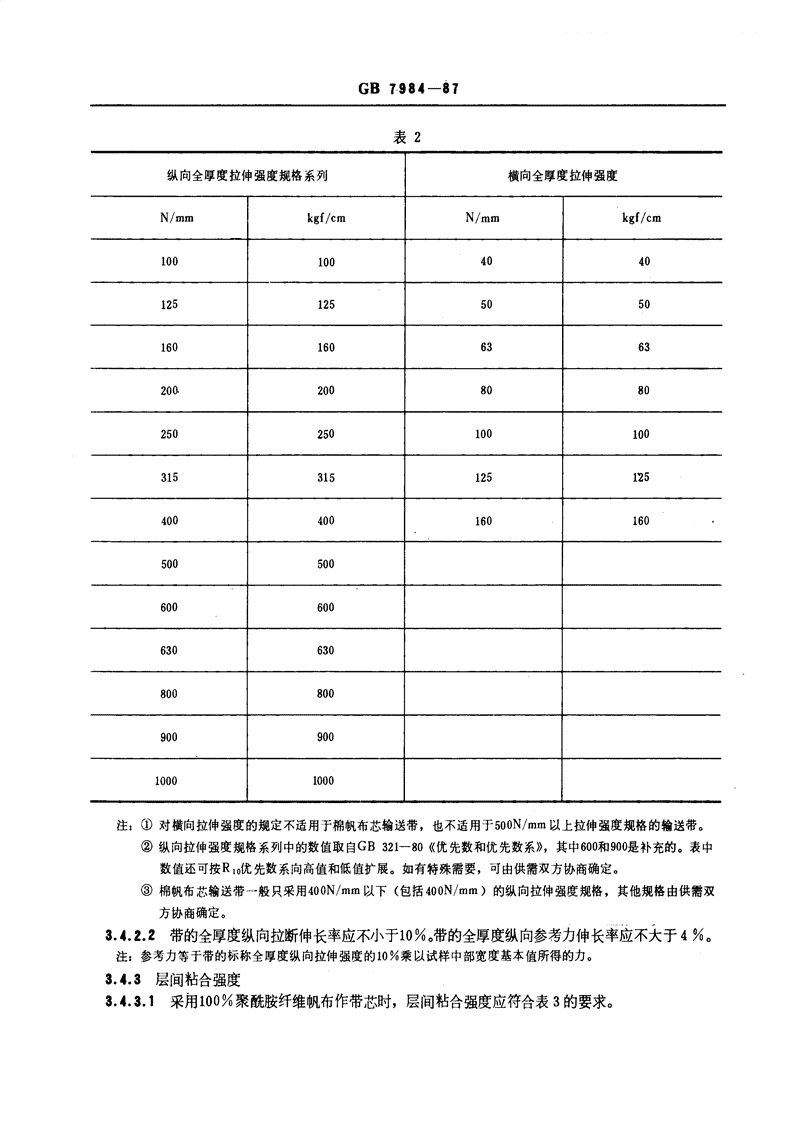 GB 7984—87

表 2

| 纵向全厚度拉伸强度规格系列 | | 横向全厚度拉伸强度 | |
|---|---|---|---|
| N/mm | kgf/cm | N/mm | kgf/cm |
| 100 | 100 | 40 | 40 |
| 125 | 125 | 50 | 50 |
| 160 | 160 | 63 | 63 |
| 200 | 200 | 80 | 80 |
| 250 | 250 | 100 | 100 |
| 315 | 315 | 125 | 125 |
| 400 | 400 | 160 | 160 |
| 500 | 500 | | |
| 600 | 600 | | |
| 630 | 630 | | |
| 800 | 800 | | |
| 900 | 900 | | |
| 1000 | 1000 | | |

注：① 对横向拉伸强度的规定不适用于棉帆布芯输送带，也不适用于500N/mm以上拉伸强度规格的输送带。
② 纵向拉伸强度规格系列中的数值取自GB 321—80《优先数和优先数系》，其中600和900是补充的。表中数值还可按$R_{10}$优先数系向高值和低值扩展。如有特殊需要，可由供需双方协商确定。
③ 棉帆布芯输送带一般只采用400N/mm以下（包括400N/mm）的纵向拉伸强度规格，其他规格由供需双方协商确定。

3.4.2.2 带的全厚度纵向拉断伸长率应不小于10%。带的全厚度纵向参考力伸长率应不大于4%。
注：参考力等于带的标称全厚度纵向拉伸强度的10%乘以试样中部宽度基本值所得的力。

3.4.3 层间粘合强度

3.4.3.1 采用100%聚酰胺纤维帆布作带芯时，层间粘合强度应符合表3的要求。